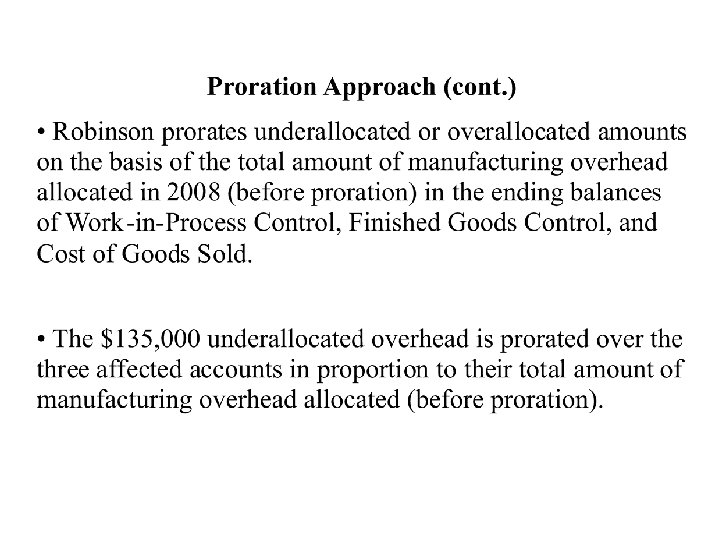 Proration Approach (cont.)

• Robinson prorates underallocated or overallocated amounts on the basis of the total amount of manufacturing overhead allocated in 2008 (before proration) in the ending balances of Work-in-Process Control, Finished Goods Control, and Cost of Goods Sold.

• The \$135,000 underallocated overhead is prorated over the three affected accounts in proportion to their total amount of manufacturing overhead allocated (before proration).